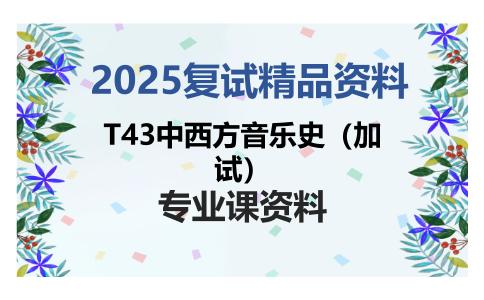 2025复试精品资料

T43中西方音乐史（加试）

专业课资料